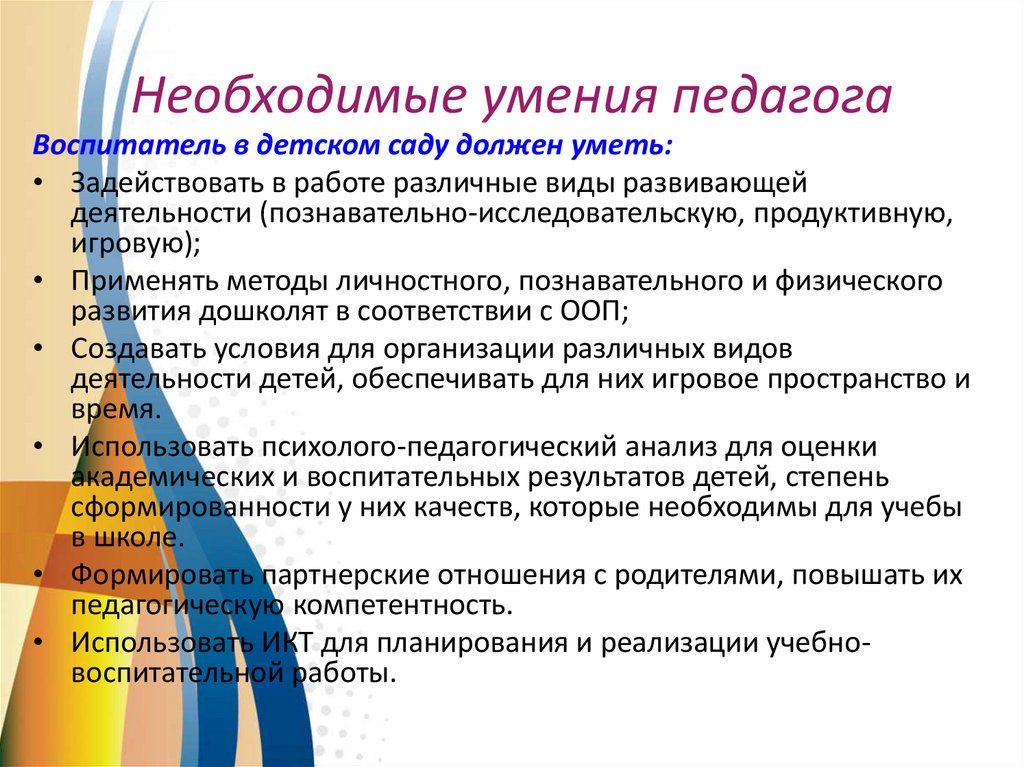 Необходимые умения педагога

Воспитатель в детском саду должен уметь:

• Задействовать в работе различные виды развивающей деятельности (познавательно-исследовательскую, продуктивную, игровую);
• Применять методы личностного, познавательного и физического развития дошколят в соответствии с ООП;
• Создавать условия для организации различных видов деятельности детей, обеспечивать для них игровое пространство и время.
• Использовать психолого-педагогический анализ для оценки академических и воспитательных результатов детей, степень сформированности у них качеств, которые необходимы для учебы в школе.
• Формировать партнерские отношения с родителями, повышать их педагогическую компетентность.
• Использовать ИКТ для планирования и реализации учебно-воспитательной работы.